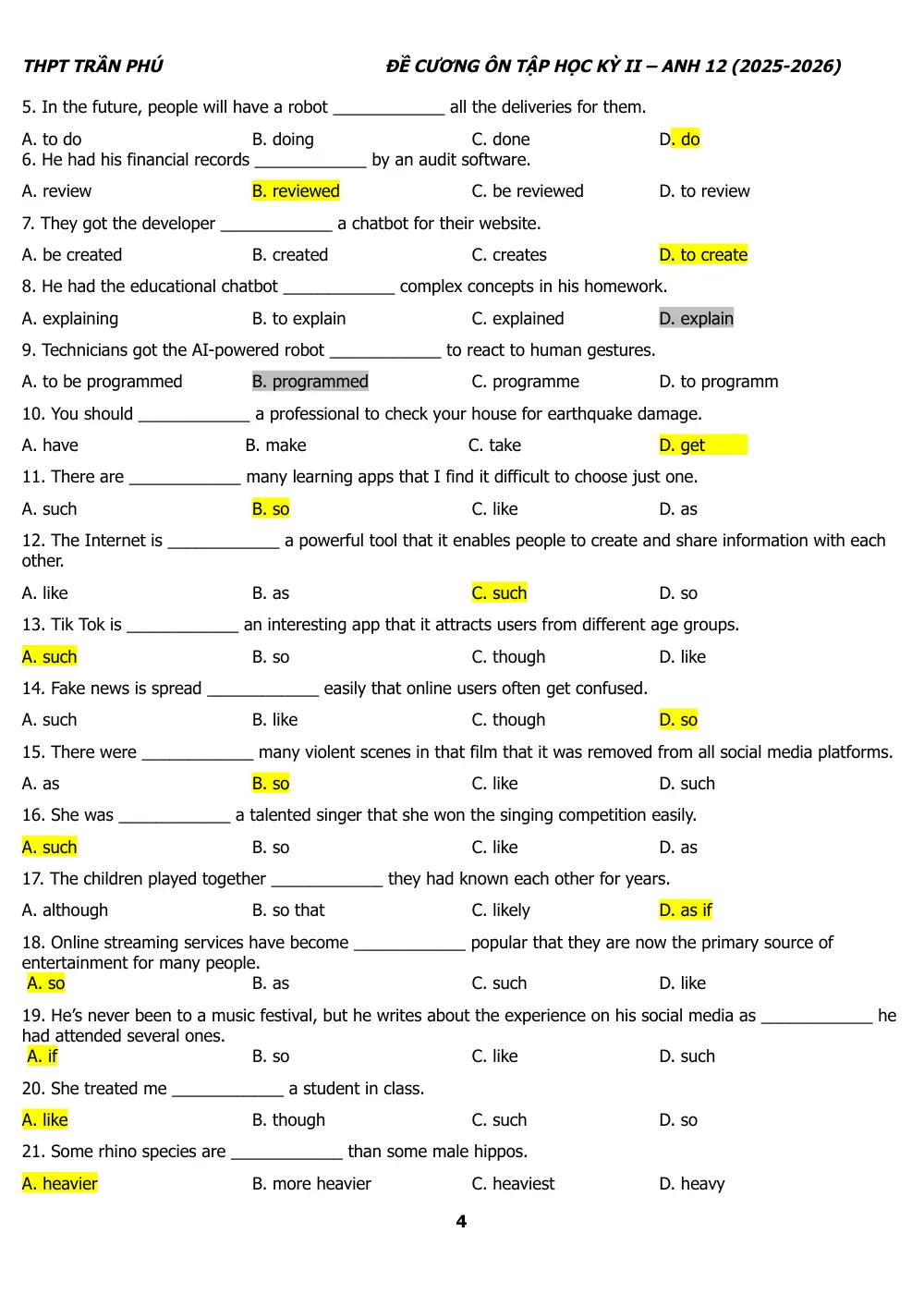 THPT TRẦN PHÚ ĐỀ CƯƠNG ÔN TẬP HỌC KỲ II – ANH 12 (2025-2026)

5. In the future, people will have a robot ____ all the deliveries for them.

A. to do B. doing C. done D. do

6. He had his financial records ____ by an audit software.

A. review B. reviewed C. be reviewed D. to review

7. They got the developer ____ a chatbot for their website.

A. be created B. created C. creates D. to create

8. He had the educational chatbot ____ complex concepts in his homework.

A. explaining B. to explain C. explained D. explain

9. Technicians got the AI-powered robot ____ to react to human gestures.

A. to be programmed B. programmed C. programme D. to programm

10. You should ____ a professional to check your house for earthquake damage.

A. have B. make C. take D. get

11. There are ____ many learning apps that I find it difficult to choose just one.

A. such B. so C. like D. as

12. The Internet is ____ a powerful tool that it enables people to create and share information with each other.

A. like B. as C. such D. so

13. Tik Tok is ____ an interesting app that it attracts users from different age groups.

A. such B. so C. though D. like

14. Fake news is spread ____ easily that online users often get confused.

A. such B. like C. though D. so

15. There were ____ many violent scenes in that film that it was removed from all social media platforms.

A. as B. so C. like D. such

16. She was ____ a talented singer that she won the singing competition easily.

A. such B. so C. like D. as

17. The children played together ____ they had known each other for years.

A. although B. so that C. likely D. as if

18. Online streaming services have become ____ popular that they are now the primary source of entertainment for many people.

A. so B. as C. such D. like

19. He's never been to a music festival, but he writes about the experience on his social media as ____ he had attended several ones.

A. if B. so C. like D. such

20. She treated me ____ a student in class.

A. like B. though C. such D. so

21. Some rhino species are ____ than some male hippos.

A. heavier B. more heavier C. heaviest D. heavy

4